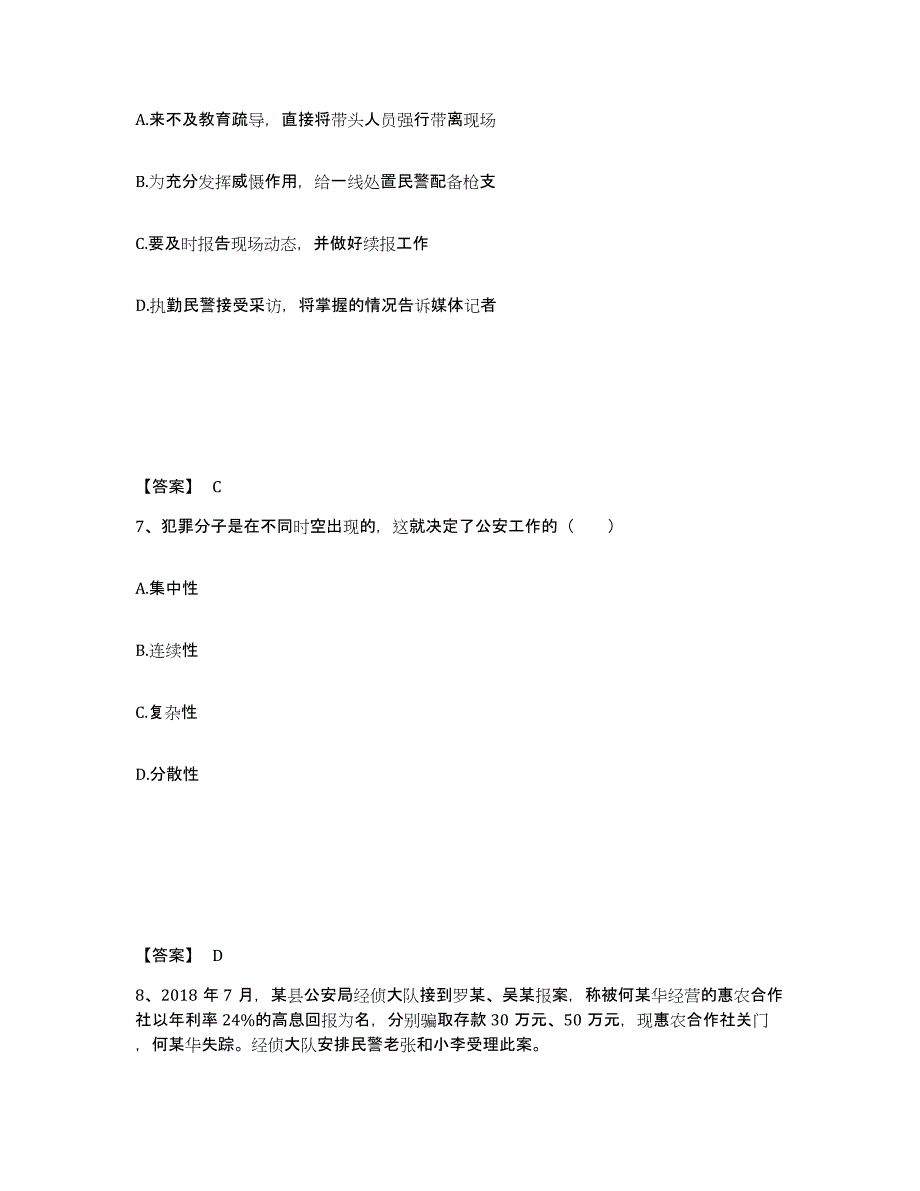 A.来不及教育疏导，直接将带头人员强行带离现场

B.为充分发挥威慑作用，给一线处置民警配备枪支

C.要及时报告现场动态，并做好续报工作

D.执勤民警接受采访，将掌握的情况告诉媒体记者

【答案】 C

7、犯罪分子是在不同时空出现的，这就决定了公安工作的（　　）

A.集中性

B.连续性

C.复杂性

D.分散性

【答案】 D

8、2018 年 7 月，某县公安局经侦大队接到罗某、吴某报案，称被何某华经营的惠农合作社以年利率 24%的高息回报为名，分别骗取存款 30 万元、50 万元，现惠农合作社关门，何某华失踪。经侦大队安排民警老张和小李受理此案。